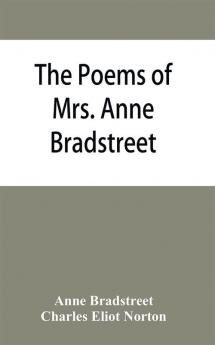 The Poems of Mrs. Anne Bradstreet

Anne Bradstreet
Charles Eliot Norton